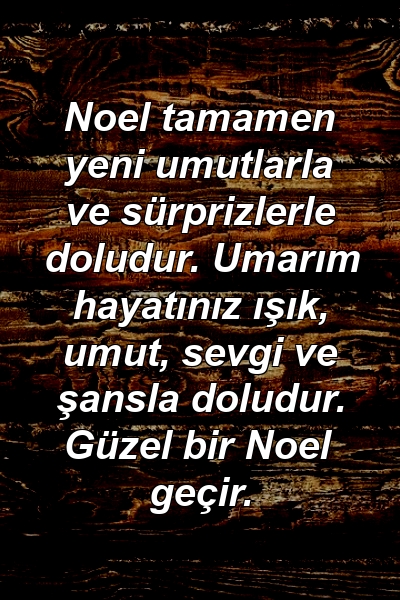 Noel tamamen yeni umutlarla ve sürprizlerle doludur. Umarım hayatınız ışık, umut, sevgi ve şansla doludur. Güzel bir Noel geçir.